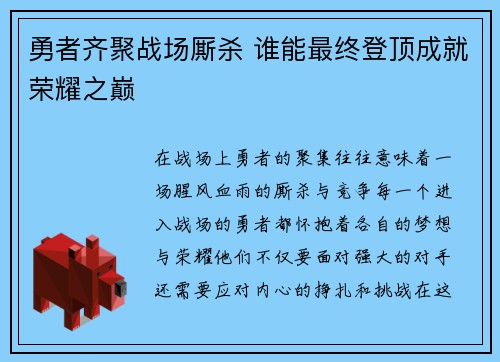 勇者齐聚战场厮杀 谁能最终登顶成就荣耀之巅

在战场上勇者的聚集往往意味着一场腥风血雨的厮杀与竞争每一个进入战场的勇者都怀抱着各自的梦想与荣耀他们不仅要面对强大的对手还需要应对内心的挣扎和挑战在这